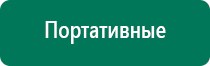 Портативные